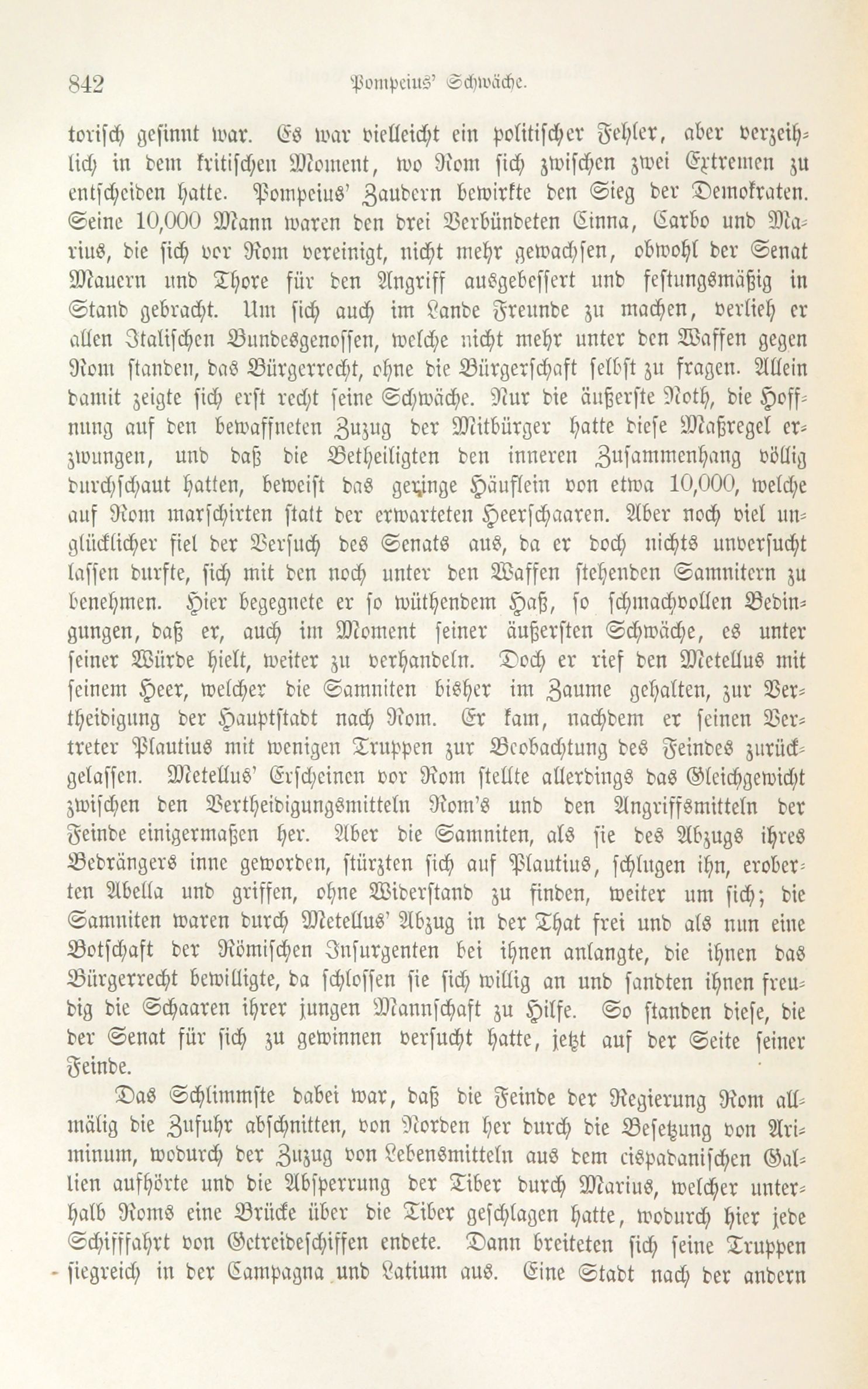 842 Pompeius' Schwäche.

torisch gesinnt war. Es war vielleicht ein politischer Fehler, aber verzeihlich in dem kritischen Moment, wo Rom sich zwischen zwei Extremen zu entscheiden hatte. Pompeius' Zaudern bewirkte den Sieg der Demokraten. Seine 10,000 Mann waren den drei Verbündeten Cinna, Carbo und Marius, die sich vor Rom vereinigt, nicht mehr gewachsen, obwohl der Senat Mauern und Thore für den Angriff ausgebessert und festungsmäßig in Stand gebracht. Um sich auch im Lande Freunde zu machen, verlieh er allen Italischen Bundesgenossen, welche nicht mehr unter den Waffen gegen Rom standen, das Bürgerrecht, ohne die Bürgerschaft selbst zu fragen. Allein damit zeigte sich erst recht seine Schwäche. Nur die äußerste Noth, die Hoffnung auf den bewaffneten Zuzug der Mitbürger hatte diese Maßregel erzwungen, und daß die Betheiligten den inneren Zusammenhang völlig durchschaut hatten, beweist das geringe Häuflein von etwa 10,000, welche auf Rom marschirten statt der erwarteten Heerschaaren. Aber noch viel unglücklicher fiel der Versuch des Senats aus, da er doch nichts unversucht lassen durfte, sich mit den noch unter den Waffen stehenden Samnitern zu benehmen. Hier begegnete er so wüthendem Haß, so schmachvollen Bedingungen, daß er, auch im Moment seiner äußersten Schwäche, es unter seiner Würde hielt, weiter zu verhandeln. Doch er rief den Metellus mit seinem Heer, welcher die Samniten bisher im Zaume gehalten, zur Vertheidigung der Hauptstadt nach Rom. Er kam, nachdem er seinen Vertreter Plautius mit wenigen Truppen zur Beobachtung des Feindes zurückgelassen. Metellus' Erscheinen vor Rom stellte allerdings das Gleichgewicht zwischen den Vertheidigungsmitteln Rom's und den Angriffsmitteln der Feinde einigermaßen her. Aber die Samniten, als sie des Abzugs ihres Bedrängers inne geworden, stürzten sich auf Plautius, schlugen ihn, eroberten Abella und griffen, ohne Widerstand zu finden, weiter um sich; die Samniten waren durch Metellus' Abzug in der That frei und als nun eine Botschaft der Römischen Insurgenten bei ihnen anlangte, die ihnen das Bürgerrecht bewilligte, da schlossen sie sich willig an und sandten ihnen freudig die Schaaren ihrer jungen Mannschaft zu Hilfe. So standen diese, die der Senat für sich zu gewinnen versucht hatte, jetzt auf der Seite seiner Feinde.

Das Schlimmste dabei war, daß die Feinde der Regierung Rom allmälig die Zufuhr abschnitten, von Norden her durch die Besetzung von Ariminum, wodurch der Zuzug von Lebensmitteln aus dem cispadanischen Gallien aufhörte und die Absperrung der Tiber durch Marius, welcher unterhalb Roms eine Brücke über die Tiber geschlagen hatte, wodurch hier jede Schifffahrt von Getreideschiffen endete. Dann breiteten sich seine Truppen siegreich in der Campagna und Latium aus. Eine Stadt nach der andern